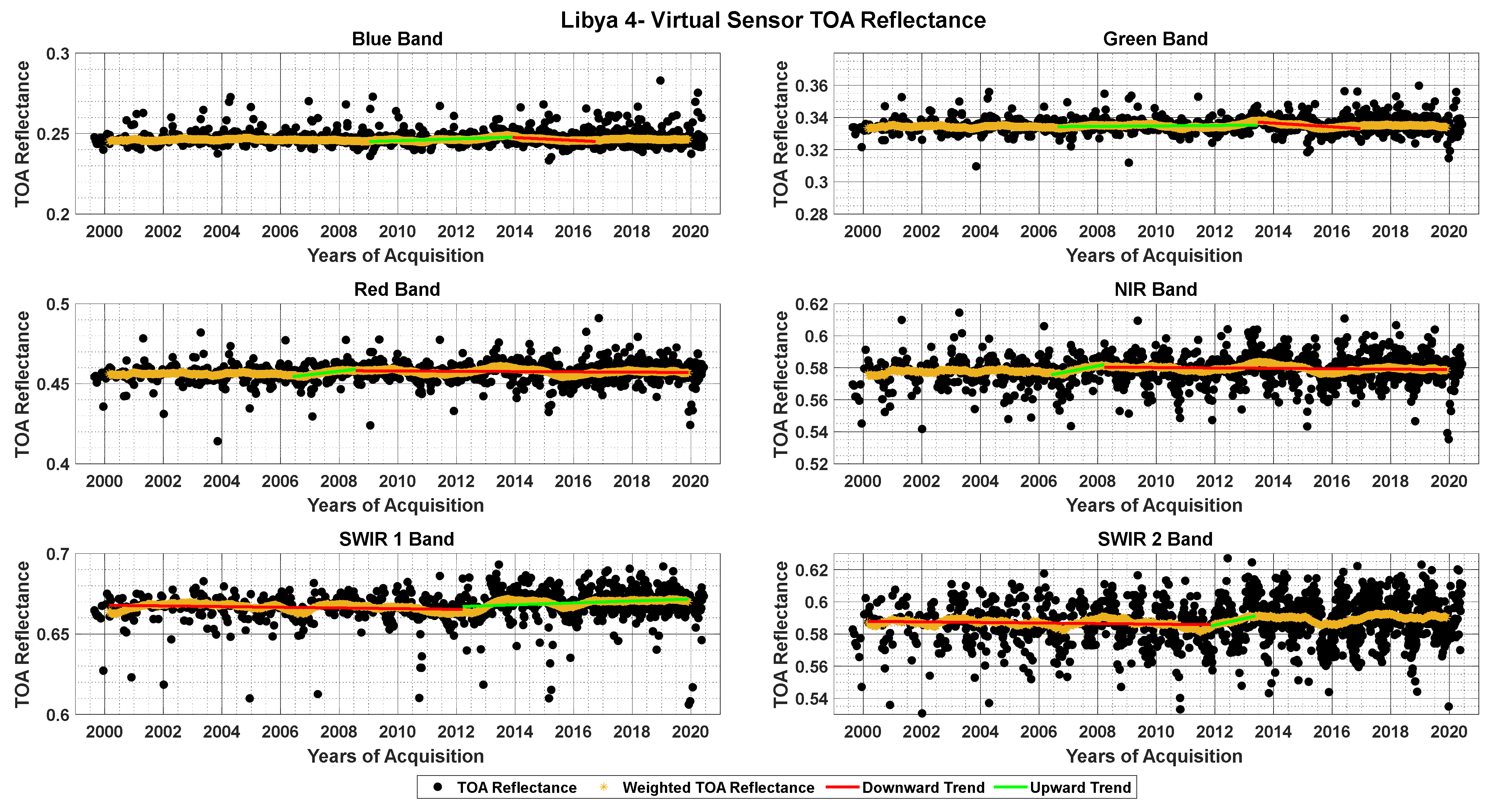 Libya 4- Virtual Sensor TOA Reflectance

Blue Band

TOA Reflectance

0.3
0.25
0.2

2000 2002 2004 2006 2008 2010 2012 2014 2016 2018 2020

Years of Acquisition

Green Band

TOA Reflectance

0.36
0.34
0.32
0.3
0.28

2000 2002 2004 2006 2008 2010 2012 2014 2016 2018 2020

Years of Acquisition

Red Band

TOA Reflectance

0.5
0.45
0.4

2000 2002 2004 2006 2008 2010 2012 2014 2016 2018 2020

Years of Acquisition

NIR Band

TOA Reflectance

0.62
0.6
0.58
0.56
0.54
0.52

2000 2002 2004 2006 2008 2010 2012 2014 2016 2018 2020

Years of Acquisition

SWIR 1 Band

TOA Reflectance

0.7
0.65
0.6

2000 2002 2004 2006 2008 2010 2012 2014 2016 2018 2020

Years of Acquisition

SWIR 2 Band

TOA Reflectance

0.62
0.6
0.58
0.56
0.54

2000 2002 2004 2006 2008 2010 2012 2014 2016 2018 2020

Years of Acquisition

TOA Reflectance Weighted TOA Reflectance Downward Trend Upward Trend